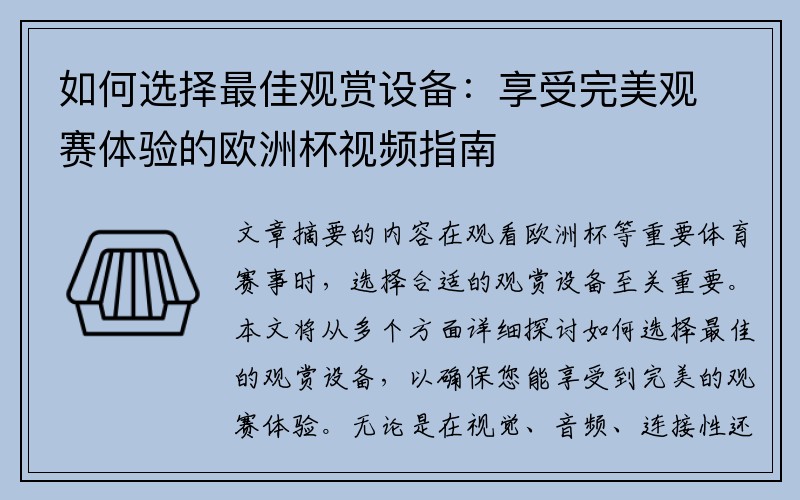 如何选择最佳观赏设备：享受完美观赛体验的欧洲杯视频指南

文章摘要的内容在观看欧洲杯等重要体育赛事时，选择合适的观赏设备至关重要。本文将从多个方面详细探讨如何选择最佳的观赏设备，以确保您能享受到完美的观赛体验。无论是在视觉、音频、连接性还